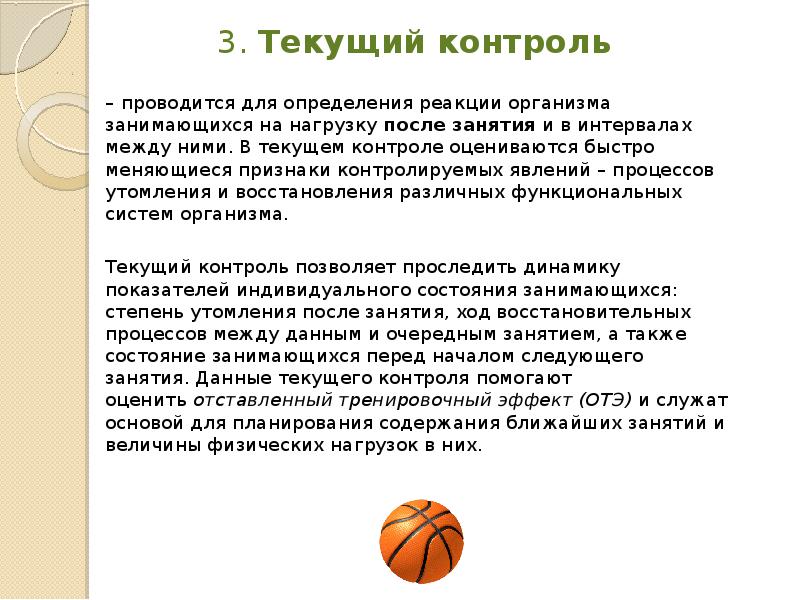 3. Текущий контроль

– проводится для определения реакции организма занимающихся на нагрузку после занятия и в интервалах между ними. В текущем контроле оцениваются быстро меняющиеся признаки контролируемых явлений – процессов утомления и восстановления различных функциональных систем организма.

Текущий контроль позволяет проследить динамику показателей индивидуального состояния занимающихся: степень утомления после занятия, ход восстановительных процессов между данным и очередным занятием, а также состояние занимающихся перед началом следующего занятия. Данные текущего контроля помогают оценить отставленный тренировочный эффект (ОТЭ) и служат основой для планирования содержания ближайших занятий и величины физических нагрузок в них.